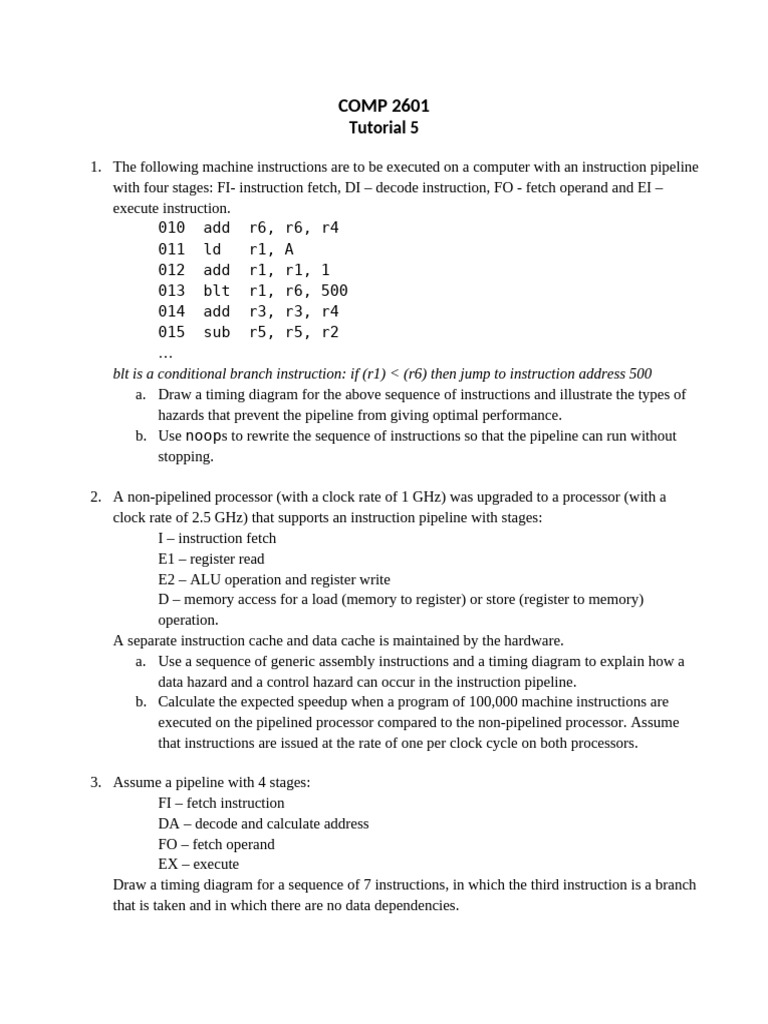 COMP 2601
Tutorial 5

1. The following machine instructions are to be executed on a computer with an instruction pipeline with four stages: FI- instruction fetch, DI – decode instruction, FO - fetch operand and EI – execute instruction.
010 add r6, r6, r4
011 ld r1, A
012 add r1, r1, 1
013 blt r1, r6, 500
014 add r3, r3, r4
015 sub r5, r5, r2
…
blt is a conditional branch instruction: if (r1) < (r6) then jump to instruction address 500
a. Draw a timing diagram for the above sequence of instructions and illustrate the types of hazards that prevent the pipeline from giving optimal performance.
b. Use noops to rewrite the sequence of instructions so that the pipeline can run without stopping.

2. A non-pipelined processor (with a clock rate of 1 GHz) was upgraded to a processor (with a clock rate of 2.5 GHz) that supports an instruction pipeline with stages:
I – instruction fetch
E1 – register read
E2 – ALU operation and register write
D – memory access for a load (memory to register) or store (register to memory) operation.
A separate instruction cache and data cache is maintained by the hardware.
a. Use a sequence of generic assembly instructions and a timing diagram to explain how a data hazard and a control hazard can occur in the instruction pipeline.
b. Calculate the expected speedup when a program of 100,000 machine instructions are executed on the pipelined processor compared to the non-pipelined processor. Assume that instructions are issued at the rate of one per clock cycle on both processors.

3. Assume a pipeline with 4 stages:
FI – fetch instruction
DA – decode and calculate address
FO – fetch operand
EX – execute
Draw a timing diagram for a sequence of 7 instructions, in which the third instruction is a branch that is taken and in which there are no data dependencies.